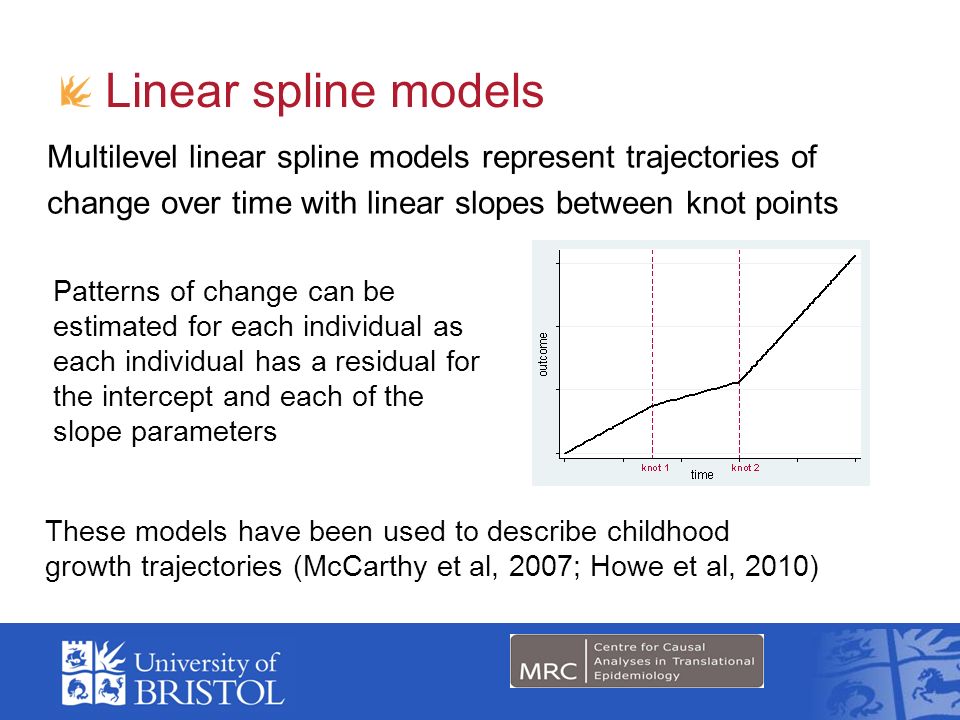 Linear spline models

Multilevel linear spline models represent trajectories of change over time with linear slopes between knot points

Patterns of change can be estimated for each individual as each individual has a residual for the intercept and each of the slope parameters

outcome

knot 1

knot 2

time

These models have been used to describe childhood growth trajectories (McCarthy et al, 2007; Howe et al, 2010)

University of BRISTOL

MRC

Centre for Causal Analyses in Translational Epidemiology